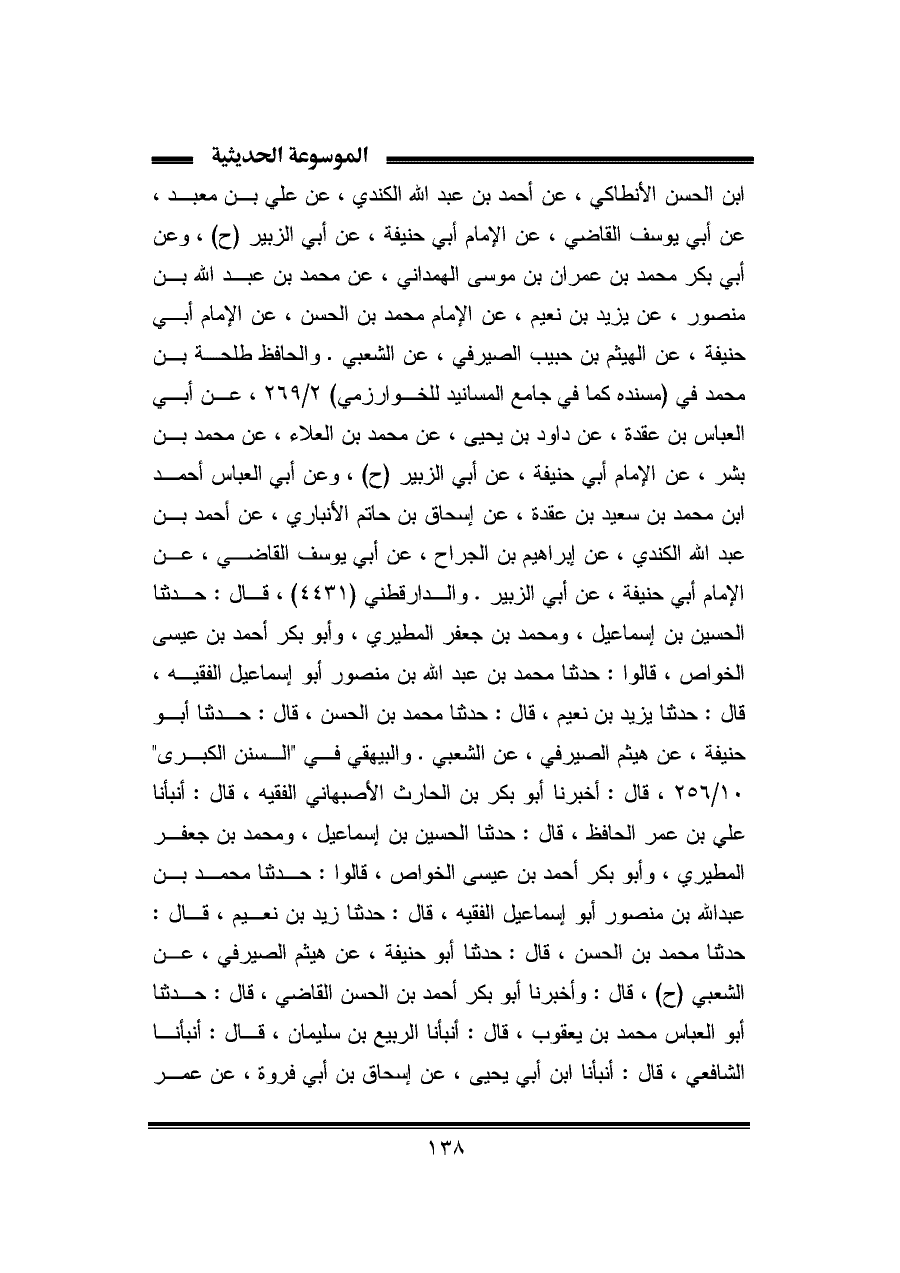 الموسوعة الحديثية

ابن الحسن الأنطاكي ، عن أحمد بن عبد الله الكندي ، عن علي بن معبد ، عن أبي يوسف القاضي ، عن الإمام أبي حنيفة ، عن أبي الزبير (ح) ، وعن أبي بكر محمد بن عمران بن موسى الهمداني ، عن محمد بن عبد الله بن منصور ، عن يزيد بن نعيم ، عن الإمام محمد بن الحسن ، عن الإمام أبي حنيفة ، عن الهيثم بن حبيب الصيرفي ، عن الشعبي . والحافظ طلحة بن محمد في (مسنده كما في جامع المسانيد للخوارزمي) ٢٦٩/٢ ، عن أبي العباس بن عقدة ، عن داود بن يحيى ، عن محمد بن العلاء ، عن محمد بن بشر ، عن الإمام أبي حنيفة ، عن أبي الزبير (ح) ، وعن أبي العباس أحمد ابن محمد بن سعيد بن عقدة ، عن إسحاق بن حاتم الأنباري ، عن أحمد بن عبد الله الكندي ، عن إبراهيم بن الجراح ، عن أبي يوسف القاضي ، عن الإمام أبي حنيفة ، عن أبي الزبير . والدارقطني (٤٤٣١) ، قال : حدثنا الحسين بن إسماعيل ، ومحمد بن جعفر المطيري ، وأبو بكر أحمد بن عيسى الخواص ، قالوا : حدثنا محمد بن عبد الله بن منصور أبو إسماعيل الفقيه ، قال : حدثنا يزيد بن نعيم ، قال : حدثنا محمد بن الحسن ، قال : حدثنا أبو حنيفة ، عن هيثم الصيرفي ، عن الشعبي . والبيهقي في "السنن الكبرى" ٢٥٦/١٠ ، قال : أخبرنا أبو بكر بن الحارث الأصبهاني الفقيه ، قال : أنبأنا علي بن عمر الحافظ ، قال : حدثنا الحسين بن إسماعيل ، ومحمد بن جعفر المطيري ، وأبو بكر أحمد بن عيسى الخواص ، قالوا : حدثنا محمد بن عبدالله بن منصور أبو إسماعيل الفقيه ، قال : حدثنا زيد بن نعيم ، قال : حدثنا محمد بن الحسن ، قال : حدثنا أبو حنيفة ، عن هيثم الصيرفي ، عن الشعبي (ح) ، قال : وأخبرنا أبو بكر أحمد بن الحسن القاضي ، قال : حدثنا أبو العباس محمد بن يعقوب ، قال : أنبأنا الربيع بن سليمان ، قال : أنبأنا الشافعي ، قال : أنبأنا ابن أبي يحيى ، عن إسحاق بن أبي فروة ، عن عمر

١٣٨